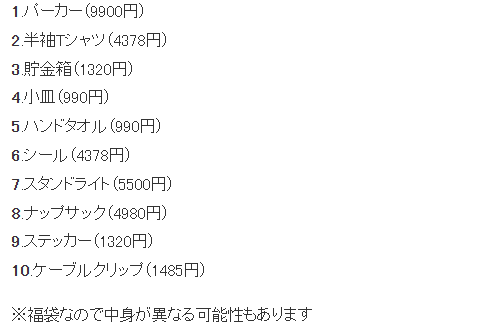 1.パーカー（9900円）

2.半袖Tシャツ（4378円）

3.貯金箱（1320円）

4.小皿（990円）

5.ハンドタオル（990円）

6.シール（4378円）

7.スタンドライト（5500円）

8.ナップサック（4980円）

9.ステッカー（1320円）

10.ケーブルクリップ（1485円）

※福袋なので中身が異なる可能性もあります